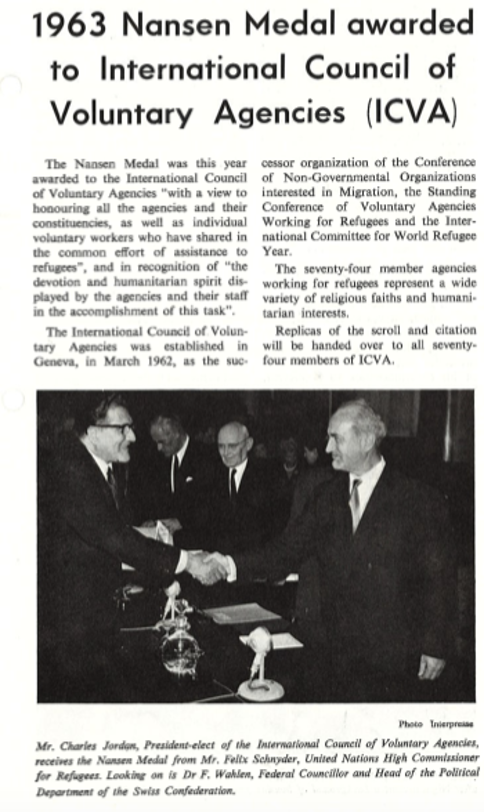 1963 Nansen Medal awarded to International Council of Voluntary Agencies (ICVA)

The Nansen Medal was this year awarded to the International Council of Voluntary Agencies "with a view to honouring all the agencies and their constituencies, as well as individual voluntary workers who have shared in the common effort of assistance to refugees", and in recognition of "the devotion and humanitarian spirit displayed by the agencies and their staff in the accomplishment of this task".

The International Council of Voluntary Agencies was established in Geneva, in March 1962, as the successor organization of the Conference of Non-Governmental Organizations interested in Migration, the Standing Conference of Voluntary Agencies Working for Refugees and the International Committee for World Refugee Year.

The seventy-four member agencies working for refugees represent a wide variety of religious faiths and humanitarian interests.

Replicas of the scroll and citation will be handed over to all seventy-four members of ICVA.

Photo Interpresse

Mr. Charles Jordan, President-elect of the International Council of Voluntary Agencies, receives the Nansen Medal from Mr. Felix Schnyder, United Nations High Commissioner for Refugees. Looking on is Dr F. Wahlen, Federal Councillor and Head of the Political Department of the Swiss Confederation.